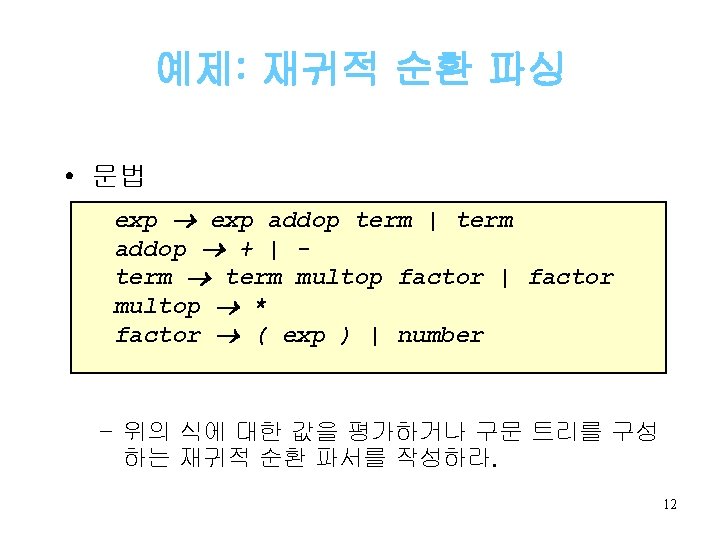 예제: 재귀적 순환 파싱

• 문법

exp → exp addop term | term
addop → + | -
term → term multop factor | factor
multop → *
factor → ( exp ) | number

- 위의 식에 대한 값을 평가하거나 구문 트리를 구성하는 재귀적 순환 파서를 작성하라.

12